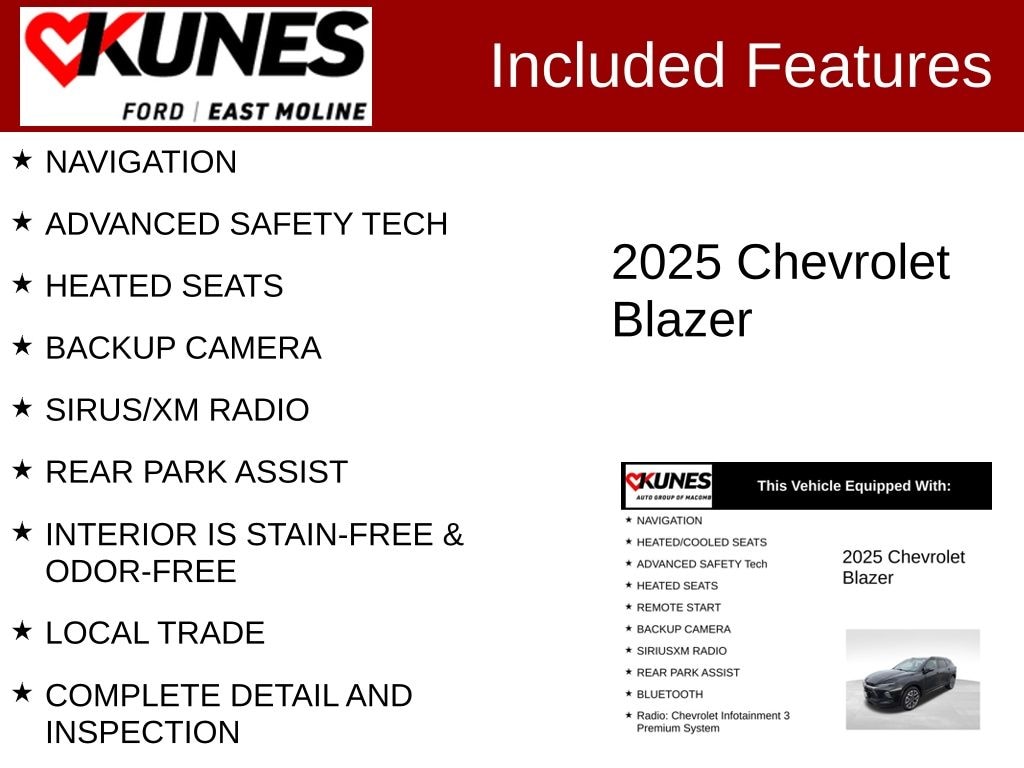 KUNES
FORD | EAST MOLINE

Included Features

★ NAVIGATION
★ ADVANCED SAFETY TECH
★ HEATED SEATS
★ BACKUP CAMERA
★ SIRUS/XM RADIO
★ REAR PARK ASSIST
★ INTERIOR IS STAIN-FREE & ODOR-FREE
★ LOCAL TRADE
★ COMPLETE DETAIL AND INSPECTION

2025 Chevrolet Blazer

KUNES
AUTO GROUP OF MACOMB

This Vehicle Equipped With:

★ NAVIGATION
★ HEATED/COOLED SEATS
★ ADVANCED SAFETY Tech
★ HEATED SEATS
★ REMOTE START
★ BACKUP CAMERA
★ SIRIUSXM RADIO
★ REAR PARK ASSIST
★ BLUETOOTH
★ Radio: Chevrolet Infotainment 3 Premium System

2025 Chevrolet Blazer